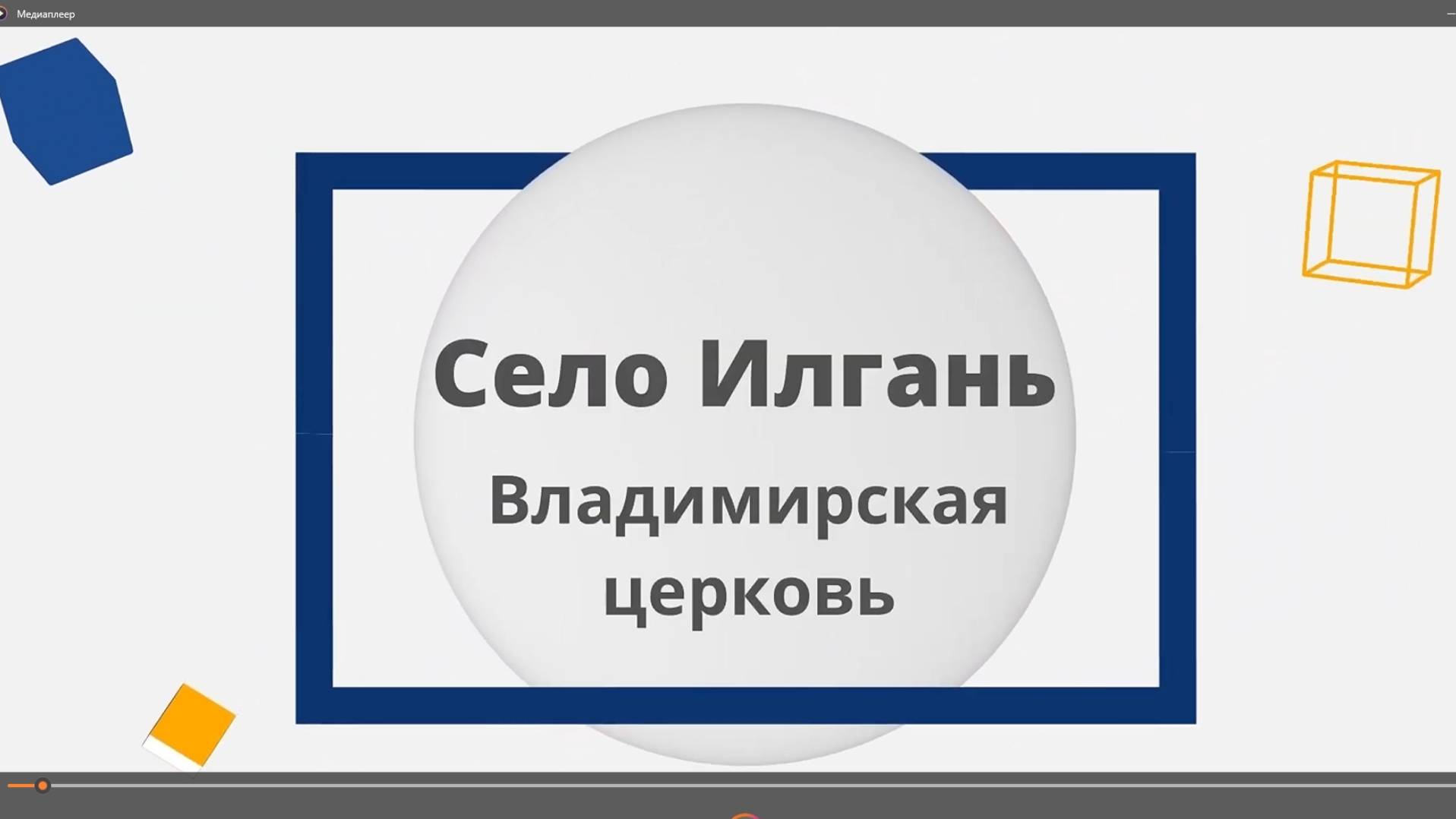 Медиаплеер

Село Илгань

Владимирская церковь